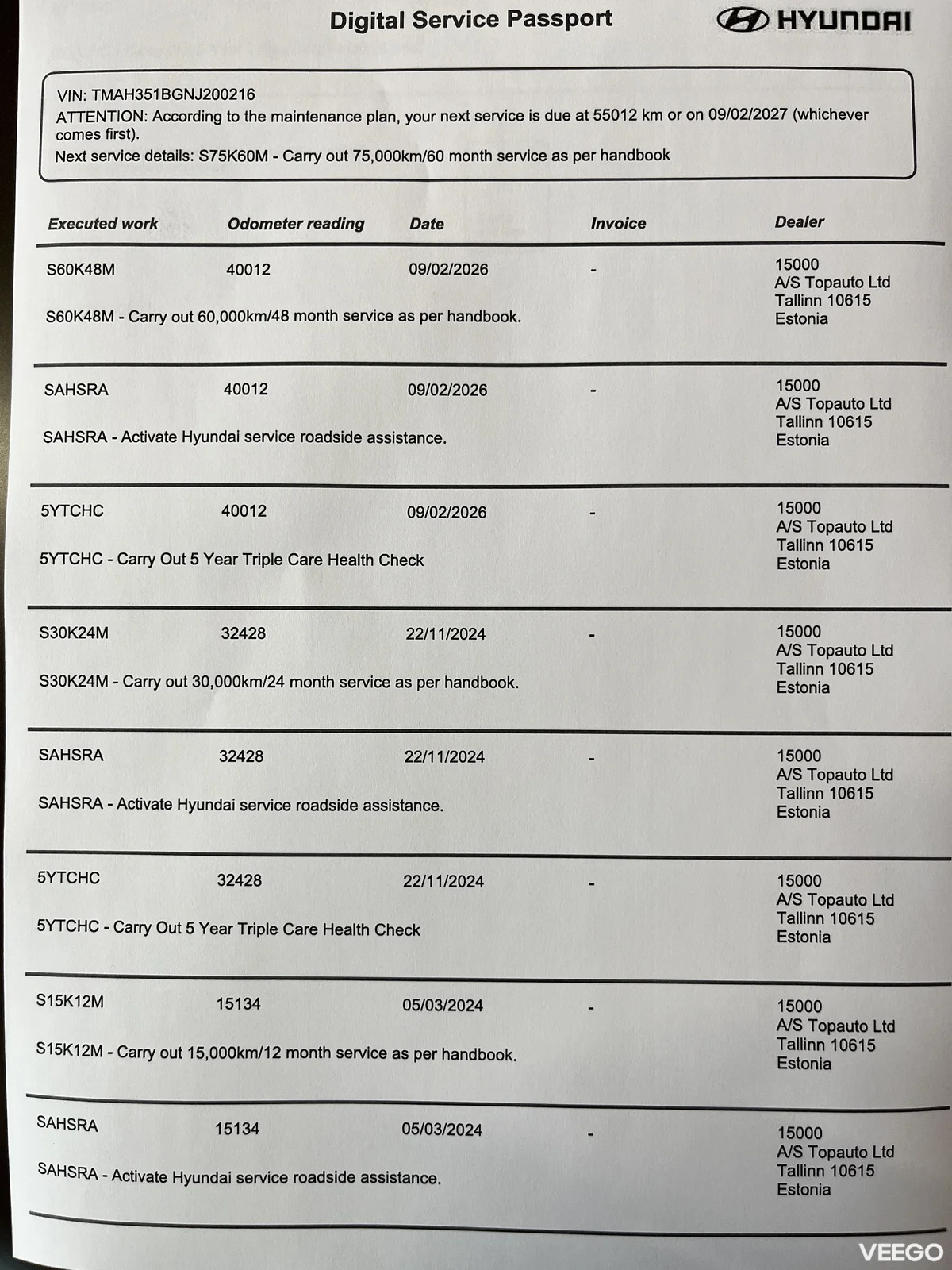 Digital Service Passport

HYUNDAI

VIN: TMAH351BGNJ200216
ATTENTION: According to the maintenance plan, your next service is due at 55012 km or on 09/02/2027 (whichever comes first).
Next service details: S75K60M - Carry out 75,000km/60 month service as per handbook

| Executed work | Odometer reading | Date | Invoice | Dealer |
|---|---|---|---|---|
| S60K48M | 40012 | 09/02/2026 | - | 15000 A/S Topauto Ltd Tallinn 10615 Estonia |
| S60K48M - Carry out 60,000km/48 month service as per handbook. | | | | |
| SAHSRA | 40012 | 09/02/2026 | - | 15000 A/S Topauto Ltd Tallinn 10615 Estonia |
| SAHSRA - Activate Hyundai service roadside assistance. | | | | |
| 5YTCHC | 40012 | 09/02/2026 | - | 15000 A/S Topauto Ltd Tallinn 10615 Estonia |
| 5YTCHC - Carry Out 5 Year Triple Care Health Check | | | | |
| S30K24M | 32428 | 22/11/2024 | - | 15000 A/S Topauto Ltd Tallinn 10615 Estonia |
| S30K24M - Carry out 30,000km/24 month service as per handbook. | | | | |
| SAHSRA | 32428 | 22/11/2024 | - | 15000 A/S Topauto Ltd Tallinn 10615 Estonia |
| SAHSRA - Activate Hyundai service roadside assistance. | | | | |
| 5YTCHC | 32428 | 22/11/2024 | - | 15000 A/S Topauto Ltd Tallinn 10615 Estonia |
| 5YTCHC - Carry Out 5 Year Triple Care Health Check | | | | |
| S15K12M | 15134 | 05/03/2024 | - | 15000 A/S Topauto Ltd Tallinn 10615 Estonia |
| S15K12M - Carry out 15,000km/12 month service as per handbook. | | | | |
| SAHSRA | 15134 | 05/03/2024 | - | 15000 A/S Topauto Ltd Tallinn 10615 Estonia |
| SAHSRA - Activate Hyundai service roadside assistance. | | | | |

VEEGO